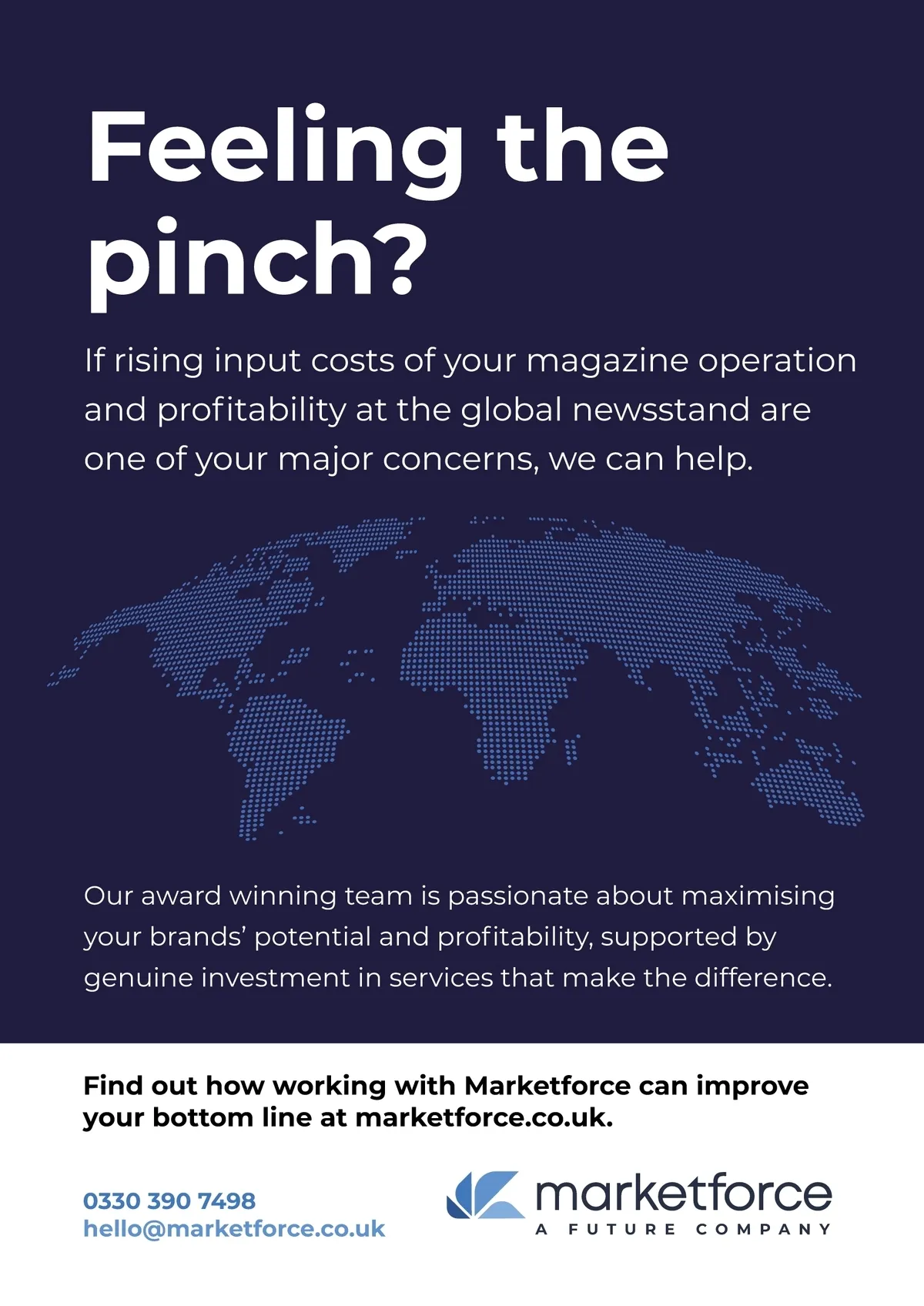 Feeling the pinch?

If rising input costs of your magazine operation and profitability at the global newsstand are one of your major concerns, we can help.

Our award winning team is passionate about maximising your brands' potential and profitability, supported by genuine investment in services that make the difference.

Find out how working with Marketforce can improve your bottom line at marketforce.co.uk.

0330 390 7498
hello@marketforce.co.uk

marketforce
A FUTURE COMPANY